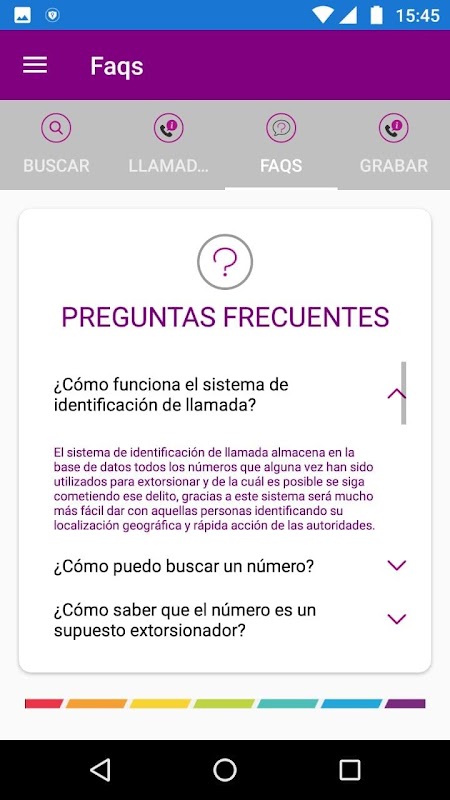 15:45

Faqs

BUSCAR LLAMAD... FAQS GRABAR

?

PREGUNTAS FRECUENTES

¿Cómo funciona el sistema de identificación de llamada?

El sistema de identificación de llamada almacena en la base de datos todos los números que alguna vez han sido utilizados para extorsionar y de la cuál es posible se siga cometiendo ese delito, gracias a este sistema será mucho más fácil dar con aquellas personas identificando su localización geográfica y rápida acción de las autoridades.

¿Cómo puedo buscar un número?

¿Cómo saber que el número es un supuesto extorsionador?